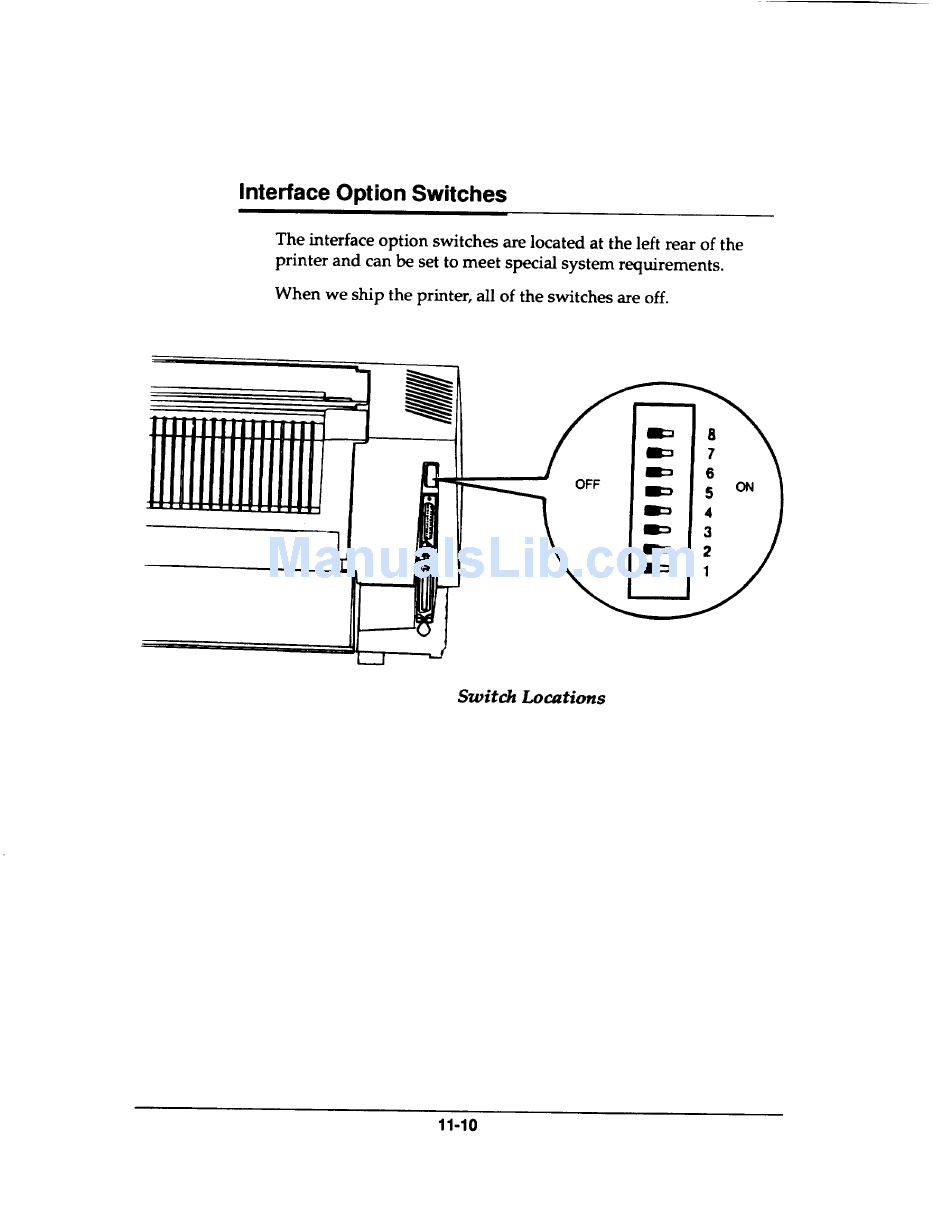 Interface Option Switches

The interface option switches are located at the left rear of the printer and can be set to meet special system requirements.

When we ship the printer, all of the switches are off.

OFF
8
7
6
5
4
3
2
1
ON

ManualsLib.com

Switch Locations

11-10